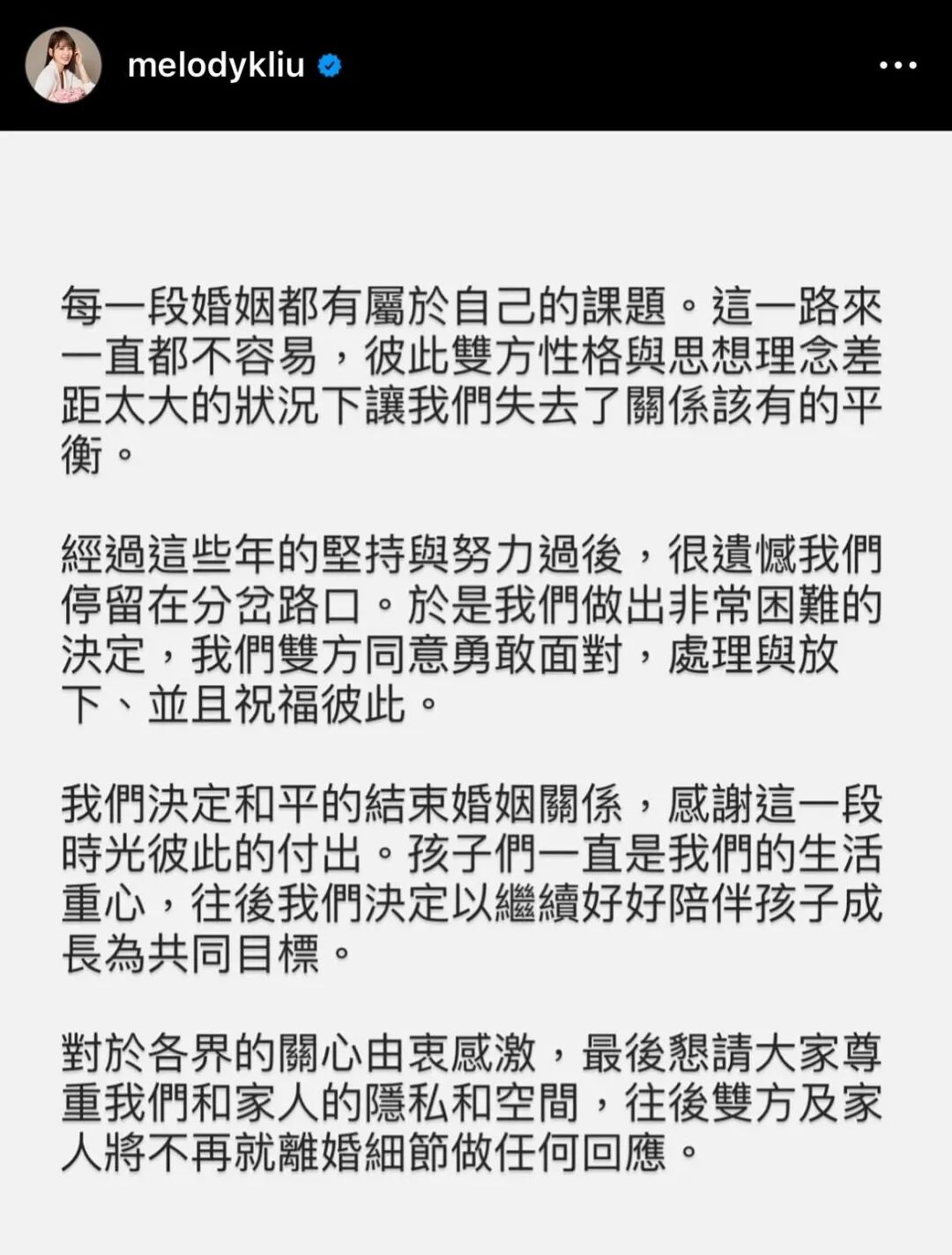 melodykliu

每一段婚姻都有屬於自己的課題。這一路來一直都不容易，彼此雙方性格與思想理念差距太大的狀況下讓我們失去了關係該有的平衡。

經過這些年的堅持與努力過後，很遺憾我們停留在分岔路口。於是我們做出非常困難的決定，我們雙方同意勇敢面對，處理與放下、並且祝福彼此。

我們決定和平的結束婚姻關係，感謝這一段時光彼此的付出。孩子們一直是我們的生活重心，往後我們決定以繼續好好陪伴孩子成長為共同目標。

對於各界的關心由衷感激，最後懇請大家尊重我們和家人的隱私和空間，往後雙方及家人將不再就離婚細節做任何回應。